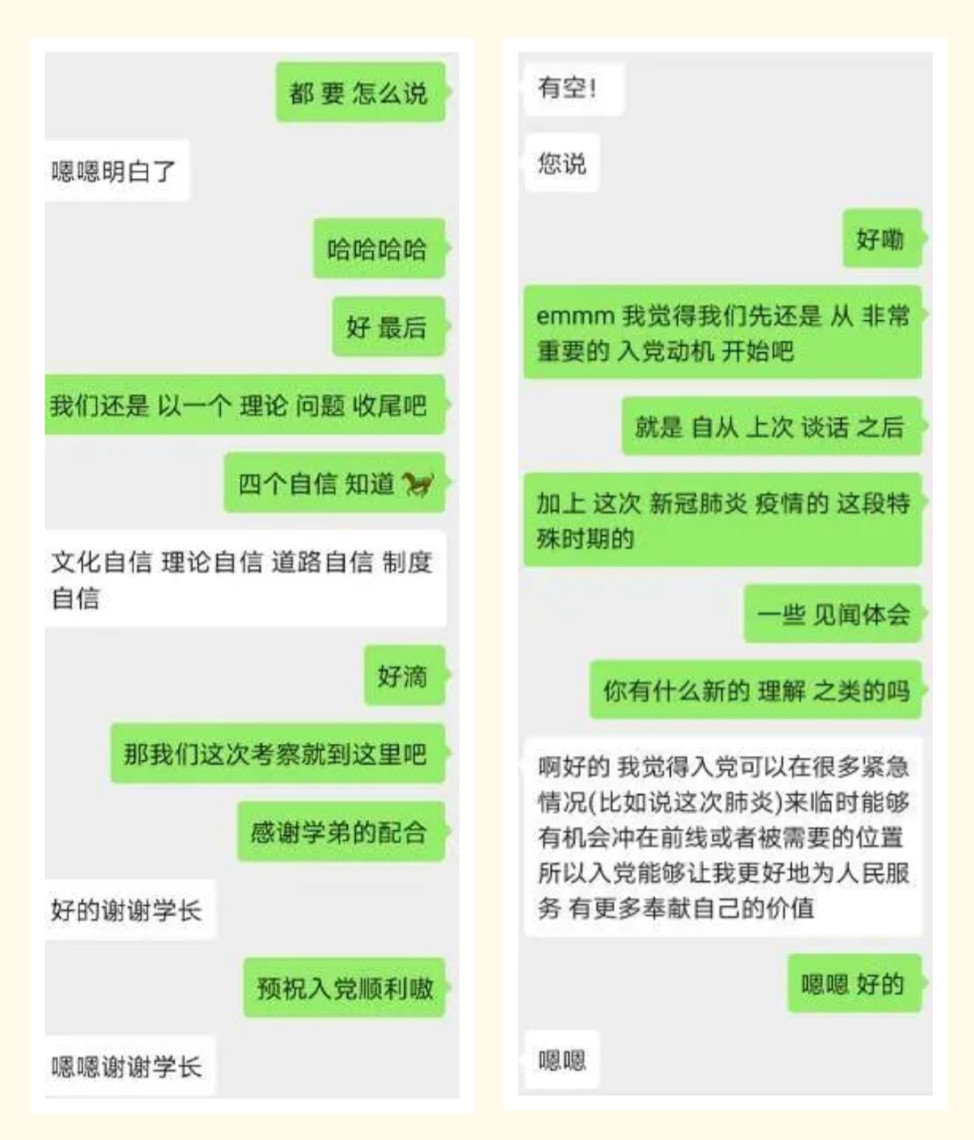 都 要 怎么说

嗯嗯明白了

哈哈哈哈

好 最后

我们还是 以一个 理论 问题 收尾吧

四个自信 知道

文化自信 理论自信 道路自信 制度自信

好滴

那我们这次考察就到这里吧

感谢学弟的配合

好的谢谢学长

预祝入党顺利嗷

嗯嗯谢谢学长

有空!

您说

好嘞

emmm 我觉得我们先还是 从 非常重要的 入党动机 开始吧

就是 自从 上次 谈话 之后

加上 这次 新冠肺炎 疫情的 这段特殊时期的

一些 见闻体会

你有什么新的 理解 之类的吗

啊好的 我觉得入党可以在很多紧急情况(比如说这次肺炎)来临时能够有机会冲在前线或者被需要的位置 所以入党能够让我更好地为人民服务 有更多奉献自己的价值

嗯嗯 好的

嗯嗯